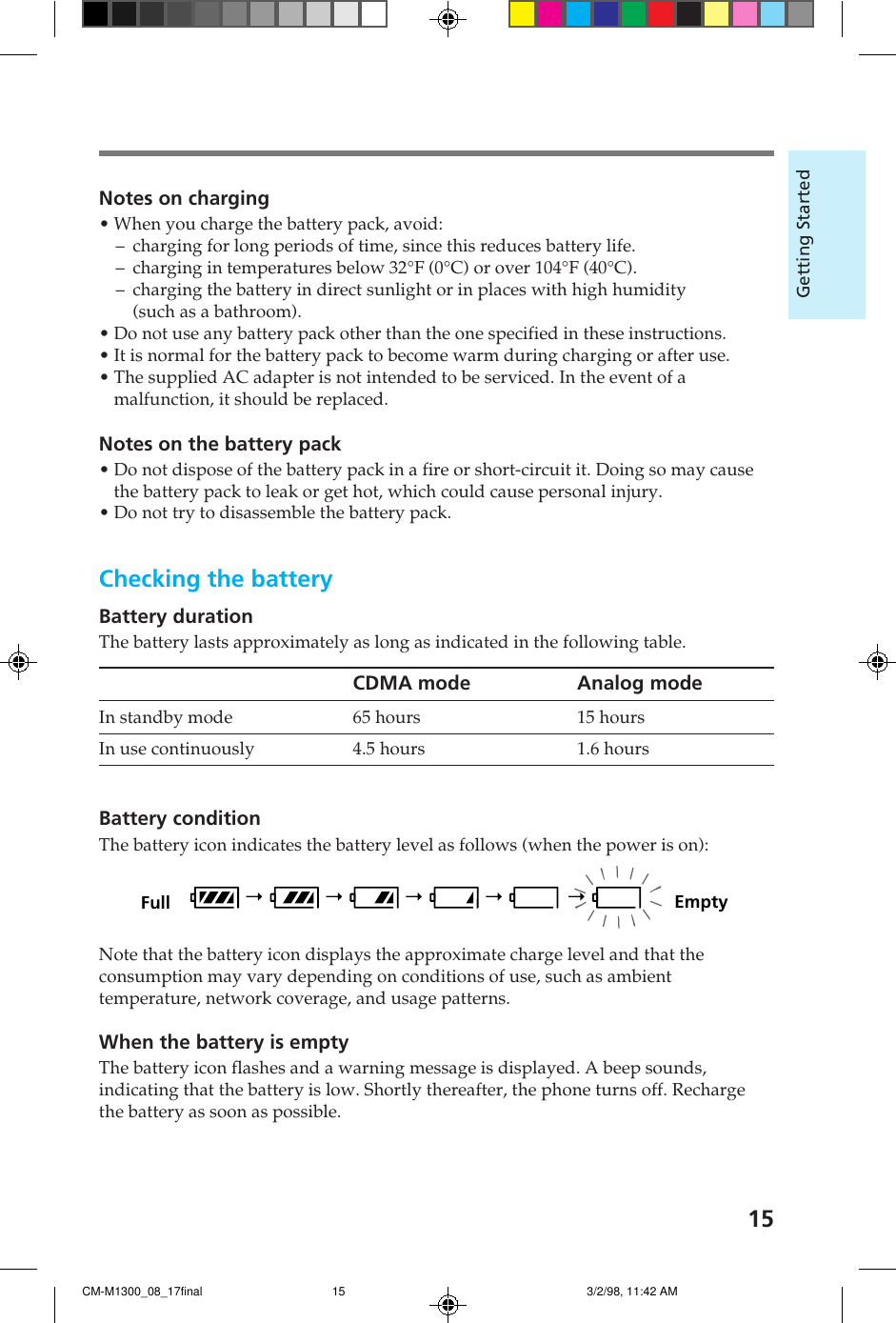 Getting Started

Notes on charging
• When you charge the battery pack, avoid:
– charging for long periods of time, since this reduces battery life.
– charging in temperatures below 32°F (0°C) or over 104°F (40°C).
– charging the battery in direct sunlight or in places with high humidity (such as a bathroom).
• Do not use any battery pack other than the one specified in these instructions.
• It is normal for the battery pack to become warm during charging or after use.
• The supplied AC adapter is not intended to be serviced. In the event of a malfunction, it should be replaced.

Notes on the battery pack
• Do not dispose of the battery pack in a fire or short-circuit it. Doing so may cause the battery pack to leak or get hot, which could cause personal injury.
• Do not try to disassemble the battery pack.

Checking the battery

Battery duration
The battery lasts approximately as long as indicated in the following table.

| | CDMA mode | Analog mode |
|---|---|---|
| In standby mode | 65 hours | 15 hours |
| In use continuously | 4.5 hours | 1.6 hours |

Battery condition
The battery icon indicates the battery level as follows (when the power is on):

Full → → → → → Empty

Note that the battery icon displays the approximate charge level and that the consumption may vary depending on conditions of use, such as ambient temperature, network coverage, and usage patterns.

When the battery is empty
The battery icon flashes and a warning message is displayed. A beep sounds, indicating that the battery is low. Shortly thereafter, the phone turns off. Recharge the battery as soon as possible.

15

CM-M1300_08_17final 15 3/2/98, 11:42 AM